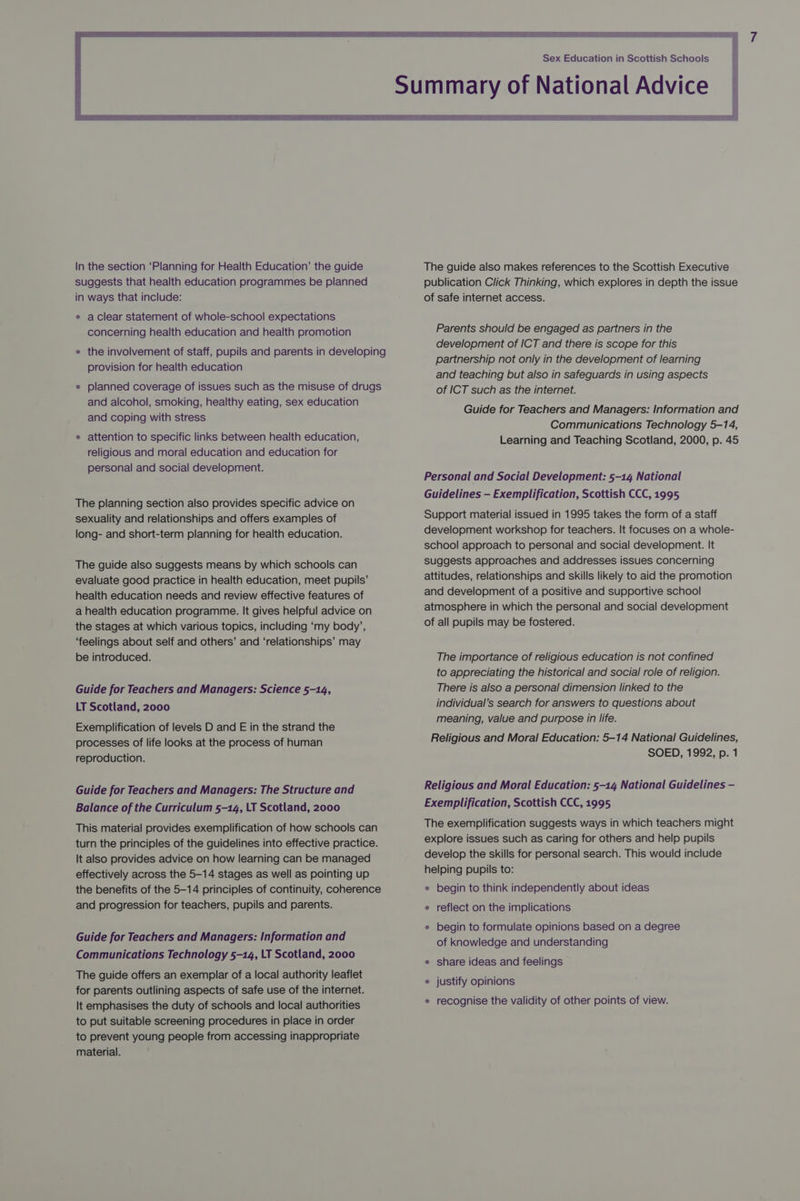 Sex Education in Scottish Schools

Summary of National Advice

7

In the section 'Planning for Health Education' the guide suggests that health education programmes be planned in ways that include:

• a clear statement of whole-school expectations concerning health education and health promotion

• the involvement of staff, pupils and parents in developing provision for health education

• planned coverage of issues such as the misuse of drugs and alcohol, smoking, healthy eating, sex education and coping with stress

• attention to specific links between health education, religious and moral education and education for personal and social development.

The planning section also provides specific advice on sexuality and relationships and offers examples of long- and short-term planning for health education.

The guide also suggests means by which schools can evaluate good practice in health education, meet pupils' health education needs and review effective features of a health education programme. It gives helpful advice on the stages at which various topics, including 'my body', 'feelings about self and others' and 'relationships' may be introduced.

Guide for Teachers and Managers: Science 5–14, LT Scotland, 2000

Exemplification of levels D and E in the strand the processes of life looks at the process of human reproduction.

Guide for Teachers and Managers: The Structure and Balance of the Curriculum 5–14, LT Scotland, 2000

This material provides exemplification of how schools can turn the principles of the guidelines into effective practice. It also provides advice on how learning can be managed effectively across the 5–14 stages as well as pointing up the benefits of the 5–14 principles of continuity, coherence and progression for teachers, pupils and parents.

Guide for Teachers and Managers: Information and Communications Technology 5–14, LT Scotland, 2000

The guide offers an exemplar of a local authority leaflet for parents outlining aspects of safe use of the internet. It emphasises the duty of schools and local authorities to put suitable screening procedures in place in order to prevent young people from accessing inappropriate material.

The guide also makes references to the Scottish Executive publication Click Thinking, which explores in depth the issue of safe internet access.

Parents should be engaged as partners in the development of ICT and there is scope for this partnership not only in the development of learning and teaching but also in safeguards in using aspects of ICT such as the internet.

Guide for Teachers and Managers: Information and Communications Technology 5–14, Learning and Teaching Scotland, 2000, p. 45

Personal and Social Development: 5–14 National Guidelines – Exemplification, Scottish CCC, 1995

Support material issued in 1995 takes the form of a staff development workshop for teachers. It focuses on a whole-school approach to personal and social development. It suggests approaches and addresses issues concerning attitudes, relationships and skills likely to aid the promotion and development of a positive and supportive school atmosphere in which the personal and social development of all pupils may be fostered.

The importance of religious education is not confined to appreciating the historical and social role of religion. There is also a personal dimension linked to the individual's search for answers to questions about meaning, value and purpose in life.

Religious and Moral Education: 5–14 National Guidelines, SOED, 1992, p. 1

Religious and Moral Education: 5–14 National Guidelines – Exemplification, Scottish CCC, 1995

The exemplification suggests ways in which teachers might explore issues such as caring for others and help pupils develop the skills for personal search. This would include helping pupils to:

• begin to think independently about ideas

• reflect on the implications

• begin to formulate opinions based on a degree of knowledge and understanding

• share ideas and feelings

• justify opinions

• recognise the validity of other points of view.